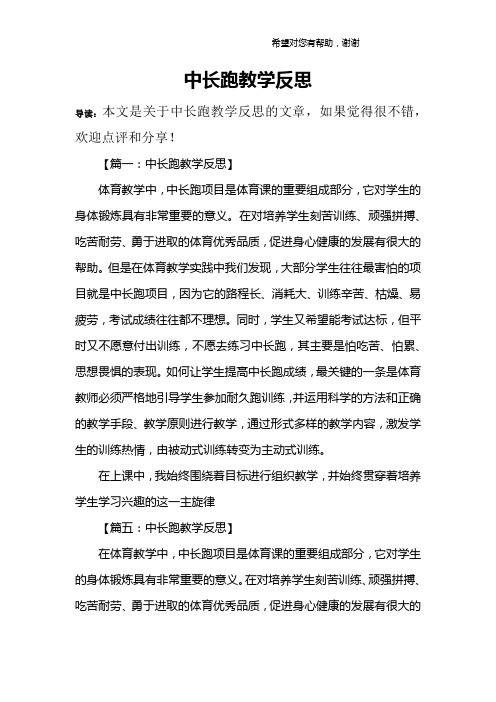 希望对您有帮助，谢谢

中长跑教学反思

导读：本文是关于中长跑教学反思的文章，如果觉得很不错，欢迎点评和分享！

【篇一：中长跑教学反思】

体育教学中，中长跑项目是体育课的重要组成部分，它对学生的身体锻炼具有非常重要的意义。在对培养学生刻苦训练、顽强拼搏、吃苦耐劳、勇于进取的体育优秀品质，促进身心健康的发展有很大的帮助。但是在体育教学实践中我们发现，大部分学生往往最害怕的项目就是中长跑项目，因为它的路程长、消耗大、训练辛苦、枯燥、易疲劳，考试成绩往往都不理想。同时，学生又希望能考试达标，但平时又不愿意付出训练，不愿去练习中长跑，其主要是怕吃苦、怕累、思想畏惧的表现。如何让学生提高中长跑成绩，最关键的一条是体育教师必须严格地引导学生参加耐久跑训练，并运用科学的方法和正确的教学手段、教学原则进行教学，通过形式多样的教学内容，激发学生的训练热情，由被动式训练转变为主动式训练。

在上课中，我始终围绕着目标进行组织教学，并始终贯穿着培养学生学习兴趣的这一主旋律

【篇五：中长跑教学反思】

在体育教学中，中长跑项目是体育课的重要组成部分，它对学生的身体锻炼具有非常重要的意义。在对培养学生刻苦训练、顽强拼搏、吃苦耐劳、勇于进取的体育优秀品质，促进身心健康的发展有很大的